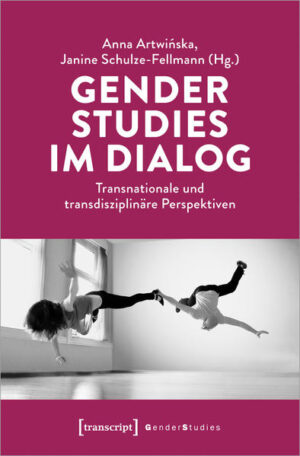 Anna Artwińska,
Janine Schulze-Fellmann (Hg.)

GENDER STUDIES IM DIALOG

Transnationale und transdisziplinäre Perspektiven

[transcript] GenderStudies